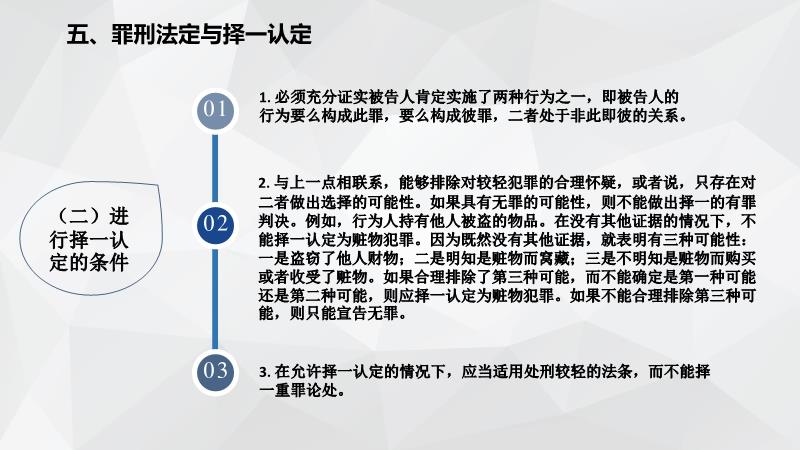 五、罪刑法定与择一认定

（二）进行择一认定的条件

01

1. 必须充分证实被告人肯定实施了两种行为之一，即被告人的行为要么构成此罪，要么构成彼罪，二者处于非此即彼的关系。

02

2. 与上一点相联系，能够排除对较轻犯罪的合理怀疑，或者说，只存在对二者做出选择的可能性。如果具有无罪的可能性，则不能做出择一的有罪判决。例如，行为人持有他人被盗的物品。在没有其他证据的情况下，不能择一认定为赃物犯罪。因为既然没有其他证据，就表明有三种可能性：一是盗窃了他人财物；二是明知是赃物而窝藏；三是不明知是赃物而购买或者收受了赃物。如果合理排除了第三种可能，而不能确定是第一种可能还是第二种可能，则应择一认定为赃物犯罪。如果不能合理排除第三种可能，则只能宣告无罪。

03

3. 在允许择一认定的情况下，应当适用处刑较轻的法条，而不能择一重罪论处。